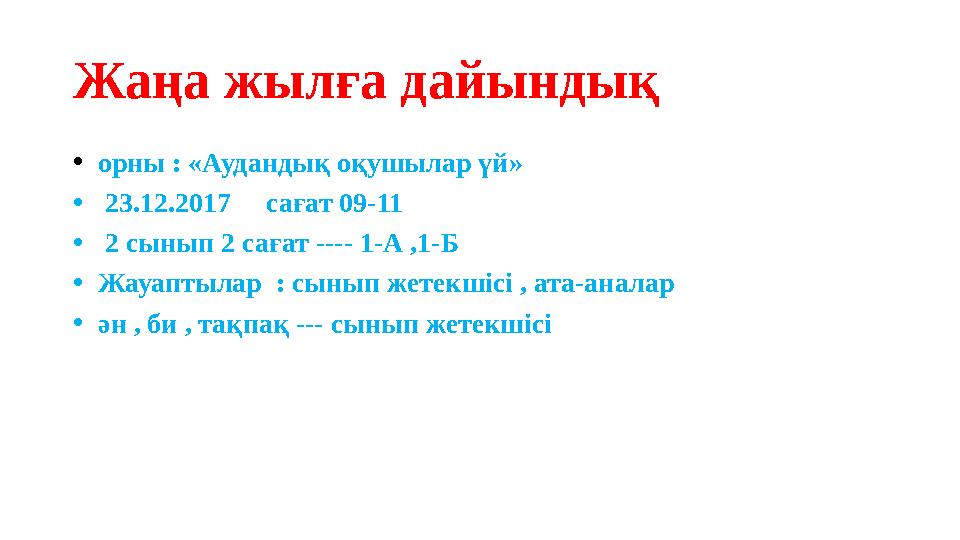 Жаңа жылға дайындық

• орны : «Аудандық оқушылар үй»
• 23.12.2017 сағат 09-11
• 2 сынып 2 сағат ---- 1-А ,1-Б
• Жауаптылар : сынып жетекшісі , ата-аналар
• ән , би , тақпақ --- сынып жетекшісі